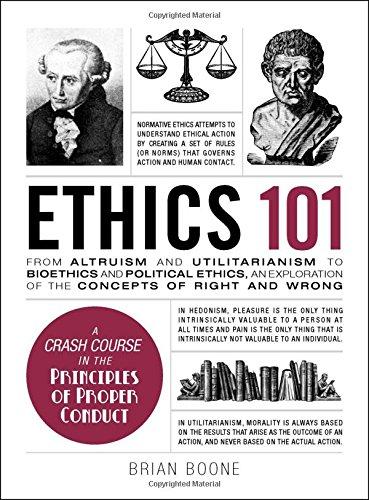 Copyrighted Material

NORMATIVE ETHICS ATTEMPTS TO UNDERSTAND ETHICAL ACTION BY CREATING A SET OF RULES (OR NORMS) THAT GOVERNS ACTION AND HUMAN CONTACT.

ETHICS 101

FROM ALTRUISM AND UTILITARIANISM TO BIOETHICS AND POLITICAL ETHICS, AN EXPLORATION OF THE CONCEPTS OF RIGHT AND WRONG

A CRASH COURSE IN THE PRINCIPLES OF PROPER CONDUCT

IN HEDONISM, PLEASURE IS THE ONLY THING INTRINSICALLY VALUABLE TO A PERSON AT ALL TIMES AND PAIN IS THE ONLY THING THAT IS INTRINSICALLY NOT VALUABLE TO AN INDIVIDUAL.

IN UTILITARIANISM, MORALITY IS ALWAYS BASED ON THE RESULTS THAT ARISE AS THE OUTCOME OF AN ACTION, AND NEVER BASED ON THE ACTUAL ACTION.

BRIAN BOONE

Copyrighted Material